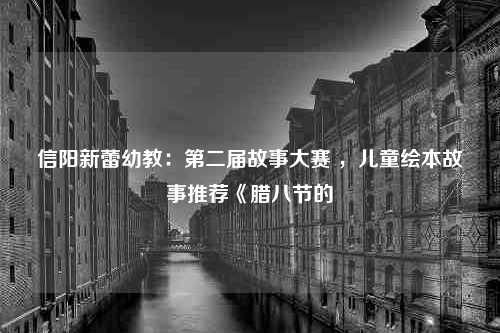 信阳新蕾幼教：第二届故事大赛，儿童绘本故事推荐《腊八节的